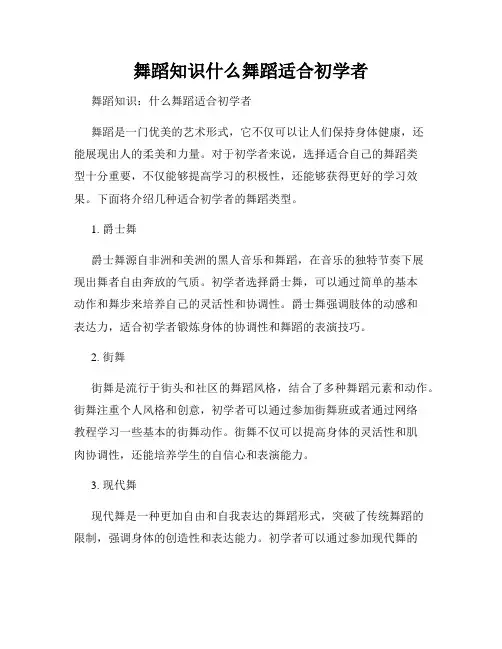 舞蹈知识什么舞蹈适合初学者

舞蹈知识：什么舞蹈适合初学者

舞蹈是一门优美的艺术形式，它不仅可以让人们保持身体健康，还能展现出人的柔美和力量。对于初学者来说，选择适合自己的舞蹈类型十分重要，不仅能够提高学习的积极性，还能够获得更好的学习效果。下面将介绍几种适合初学者的舞蹈类型。

1. 爵士舞

爵士舞源自非洲和美洲的黑人音乐和舞蹈，在音乐的独特节奏下展现出舞者自由奔放的气质。初学者选择爵士舞，可以通过简单的基本动作和舞步来培养自己的灵活性和协调性。爵士舞强调肢体的动感和表达力，适合初学者锻炼身体的协调性和舞蹈的表演技巧。

2. 街舞

街舞是流行于街头和社区的舞蹈风格，结合了多种舞蹈元素和动作。街舞注重个人风格和创意，初学者可以通过参加街舞班或者通过网络教程学习一些基本的街舞动作。街舞不仅可以提高身体的灵活性和肌肉协调性，还能培养学生的自信心和表演能力。

3. 现代舞

现代舞是一种更加自由和自我表达的舞蹈形式，突破了传统舞蹈的限制，强调身体的创造性和表达能力。初学者可以通过参加现代舞的